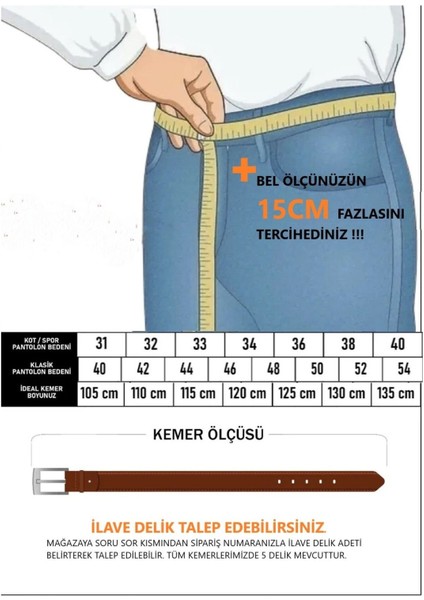 + BEL ÖLÇÜNÜZÜN 15CM FAZLASINI TERCİHEDİNİZ !!!

| KOT / SPOR PANTOLON BEDENİ | 31 | 32 | 33 | 34 | 36 | 38 | 40 |
|---|---|---|---|---|---|---|---|

| KLASİK PANTOLON BEDENİ | 40 | 42 | 44 | 46 | 48 | 50 | 52 | 54 |
|---|---|---|---|---|---|---|---|---|

| İDEAL KEMER BOYUNUZ | 105 cm | 110 cm | 115 cm | 120 cm | 125 cm | 130 cm | 135 cm |
|---|---|---|---|---|---|---|---|

KEMER ÖLÇÜSÜ

İLAVE DELİK TALEP EDEBİLİRSİNİZ.

MAĞAZAYA SORU SOR KISMINDAN SİPARİŞ NUMARANIZLA İLAVE DELİK ADETİ BELİRTEREK TALEP EDİLEBİLİR. TÜM KEMERLERİMİZDE 5 DELİK MEVCUTTUR.